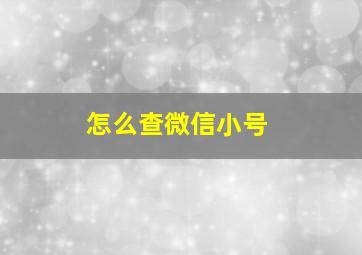 怎么查微信小号